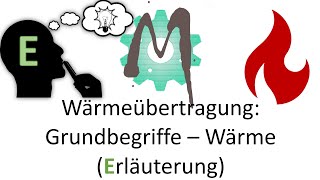 E

M

Wärmeübertragung:
Grundbegriffe – Wärme
(Erläuterung)